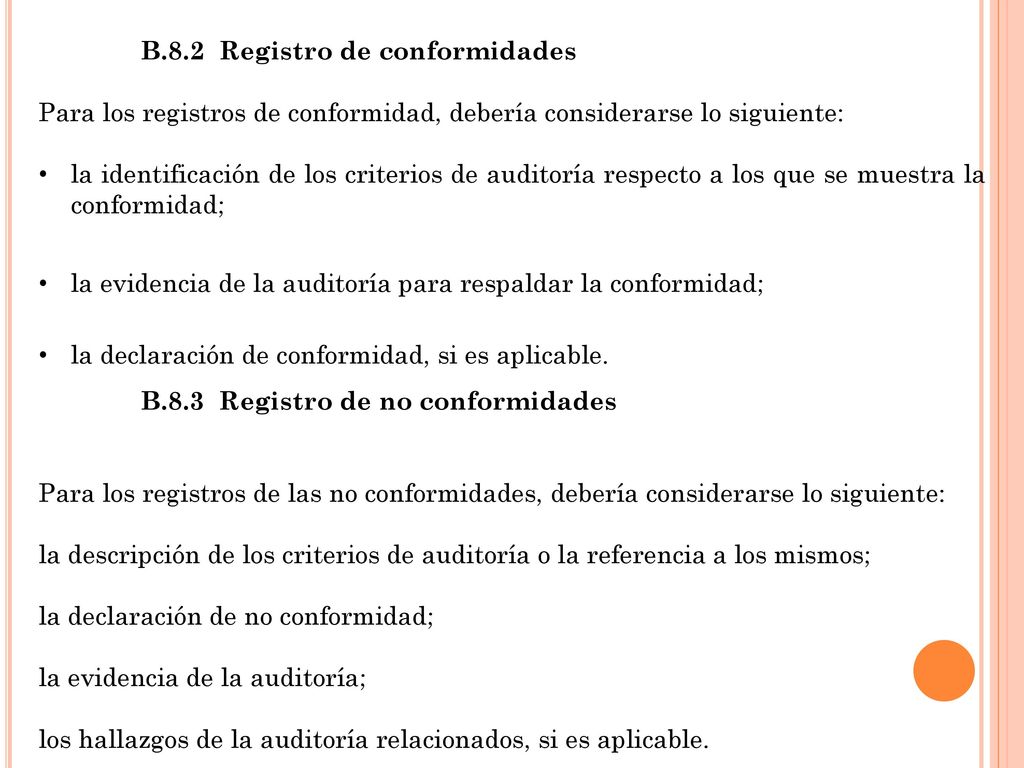 B.8.2 Registro de conformidades

Para los registros de conformidad, debería considerarse lo siguiente:

• la identificación de los criterios de auditoría respecto a los que se muestra la conformidad;

• la evidencia de la auditoría para respaldar la conformidad;

• la declaración de conformidad, si es aplicable.

B.8.3 Registro de no conformidades

Para los registros de las no conformidades, debería considerarse lo siguiente:

la descripción de los criterios de auditoría o la referencia a los mismos;

la declaración de no conformidad;

la evidencia de la auditoría;

los hallazgos de la auditoría relacionados, si es aplicable.